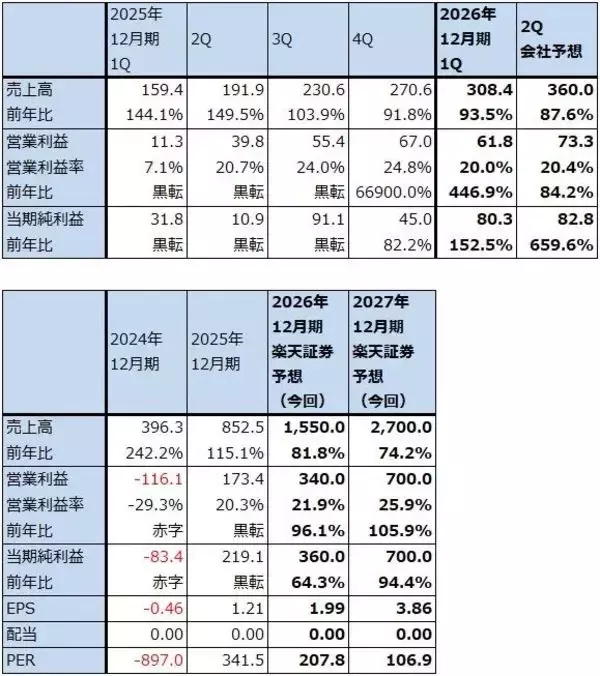 |  | 2025年12月期1Q | 2Q | 3Q | 4Q | 2026年12月期1Q | 2Q会社予想 |
|---|---|---|---|---|---|---|
| 売上高 | 159.4 | 191.9 | 230.6 | 270.6 | 308.4 | 360.0 |
| 前年比 | 144.1% | 149.5% | 103.9% | 91.8% | 93.5% | 87.6% |
| 営業利益 | 11.3 | 39.8 | 55.4 | 67.0 | 61.8 | 73.3 |
| 営業利益率 | 7.1% | 20.7% | 24.0% | 24.8% | 20.0% | 20.4% |
| 前年比 | 黒転 | 黒転 | 黒転 | 66900.0% | 446.9% | 84.2% |
| 当期純利益 | 31.8 | 10.9 | 91.1 | 45.0 | 80.3 | 82.8 |
| 前年比 | 黒転 | 黒転 | 黒転 | 82.2% | 152.5% | 659.6% |

|  | 2024年12月期 | 2025年12月期 | 2026年12月期楽天証券予想（今回） | 2027年12月期楽天証券予想（今回） |
|---|---|---|---|---|
| 売上高 | 396.3 | 852.5 | 1,550.0 | 2,700.0 |
| 前年比 | 242.2% | 115.1% | 81.8% | 74.2% |
| 営業利益 | -116.1 | 173.4 | 340.0 | 700.0 |
| 営業利益率 | -29.3% | 20.3% | 21.9% | 25.9% |
| 前年比 | 赤字 | 黒転 | 96.1% | 105.9% |
| 当期純利益 | -83.4 | 219.1 | 360.0 | 700.0 |
| 前年比 | 赤字 | 黒転 | 64.3% | 94.4% |
| EPS | -0.46 | 1.21 | 1.99 | 3.86 |
| 配当 | 0.00 | 0.00 | 0.00 | 0.00 |
| PER | -897.0 | 341.5 | 207.8 | 106.9 |